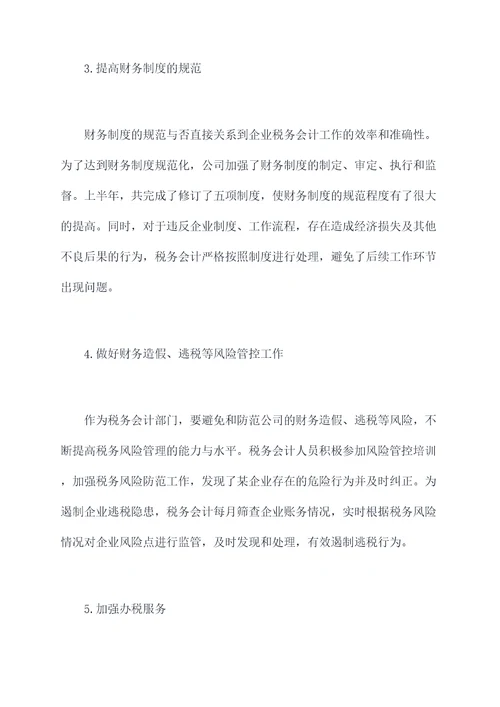 3.提高财务制度的规范

财务制度的规范与否直接关系到企业税务会计工作的效率和准确性。为了达到财务制度规范化，公司加强了财务制度的制定、审定、执行和监督。上半年，共完成了修订了五项制度，使财务制度的规范程度有了很大的提高。同时，对于违反企业制度、工作流程，存在造成经济损失及其他不良后果的行为，税务会计严格按照制度进行处理，避免了后续工作环节出现问题。

4.做好财务造假、逃税等风险管控工作

作为税务会计部门，要避免和防范公司的财务造假、逃税等风险，不断提高税务风险管理的能力与水平。税务会计人员积极参加风险管控培训，加强税务风险防范工作，发现了某企业存在的危险行为并及时纠正。为遏制企业逃税隐患，税务会计每月筛查企业账务情况，实时根据税务风险情况对企业风险点进行监管，及时发现和处理，有效遏制逃税行为。

5.加强办税服务